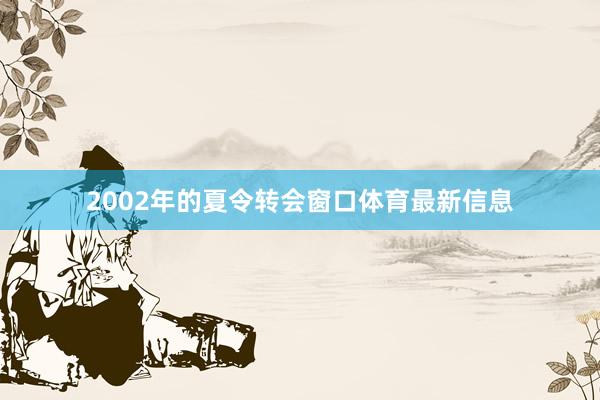 2002年的夏令转会窗口体育最新信息